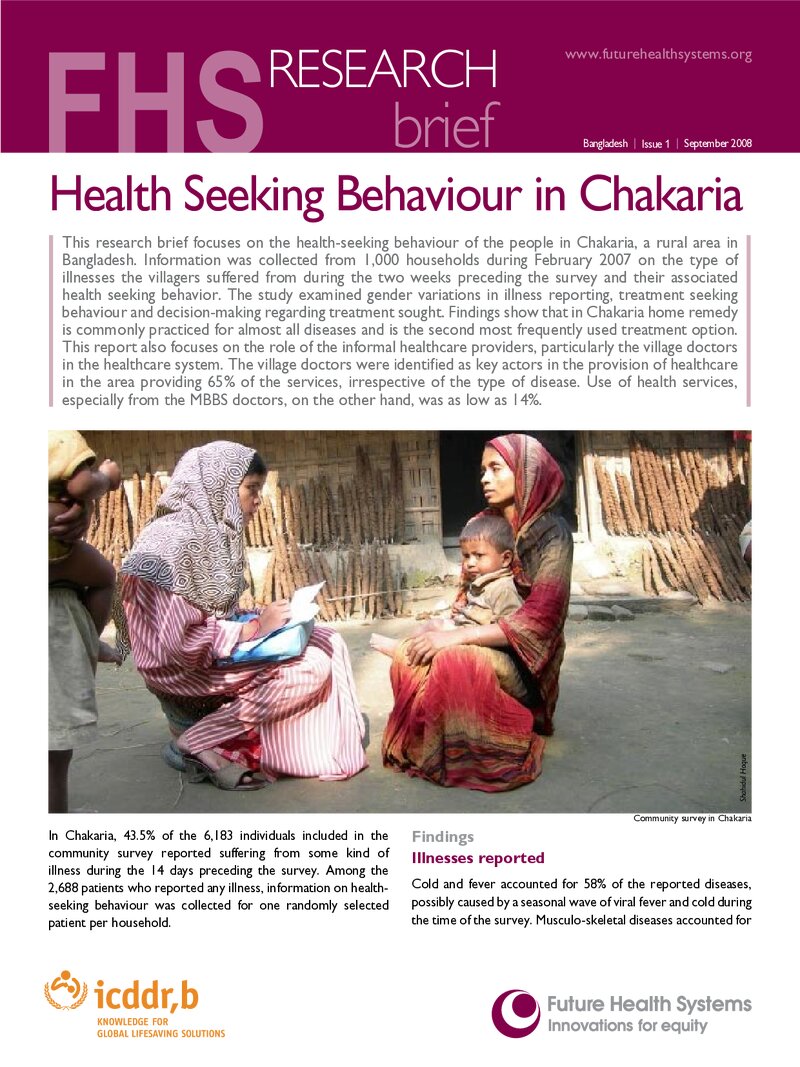 FHS RESEARCH brief

www.futurehealthsystems.org

Bangladesh | Issue 1 | September 2008

Health Seeking Behaviour in Chakaria

This research brief focuses on the health-seeking behaviour of the people in Chakaria, a rural area in Bangladesh. Information was collected from 1,000 households during February 2007 on the type of illnesses the villagers suffered from during the two weeks preceding the survey and their associated health seeking behavior. The study examined gender variations in illness reporting, treatment seeking behaviour and decision-making regarding treatment sought. Findings show that in Chakaria home remedy is commonly practiced for almost all diseases and is the second most frequently used treatment option. This report also focuses on the role of the informal healthcare providers, particularly the village doctors in the healthcare system. The village doctors were identified as key actors in the provision of healthcare in the area providing 65% of the services, irrespective of the type of disease. Use of health services, especially from the MBBS doctors, on the other hand, was as low as 14%.

Shahidul Hoque

Community survey in Chakaria

In Chakaria, 43.5% of the 6,183 individuals included in the community survey reported suffering from some kind of illness during the 14 days preceding the survey. Among the 2,688 patients who reported any illness, information on health-seeking behaviour was collected for one randomly selected patient per household.

Findings

Illnesses reported

Cold and fever accounted for 58% of the reported diseases, possibly caused by a seasonal wave of viral fever and cold during the time of the survey. Musculo-skeletal diseases accounted for

icddr,b
KNOWLEDGE FOR
GLOBAL LIFESAVING SOLUTIONS

Future Health Systems
Innovations for equity